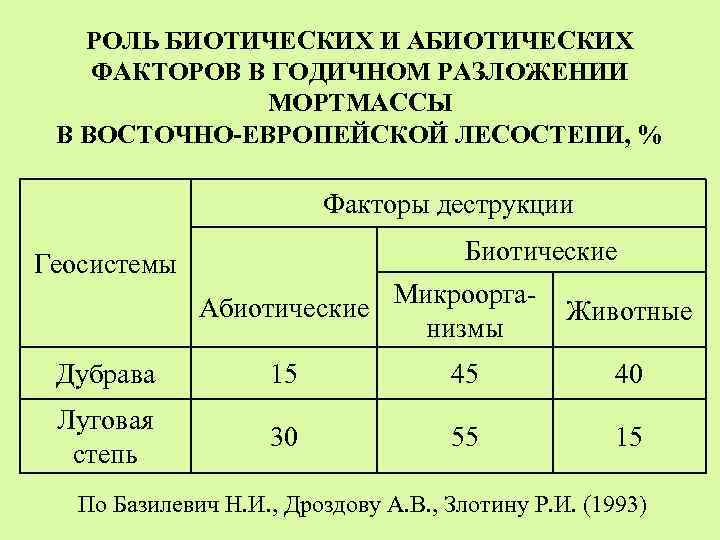 РОЛЬ БИОТИЧЕСКИХ И АБИОТИЧЕСКИХ ФАКТОРОВ В ГОДИЧНОМ РАЗЛОЖЕНИИ МОРТМАССЫ В ВОСТОЧНО-ЕВРОПЕЙСКОЙ ЛЕСОСТЕПИ, %

| Геосистемы | Факторы деструкции | | |
|---|---|---|---|
| | Абиотические | Биотические | |
| | | Микроорганизмы | Животные |
| Дубрава | 15 | 45 | 40 |
| Луговая степь | 30 | 55 | 15 |

По Базилевич Н.И., Дроздову А.В., Злотину Р.И. (1993)